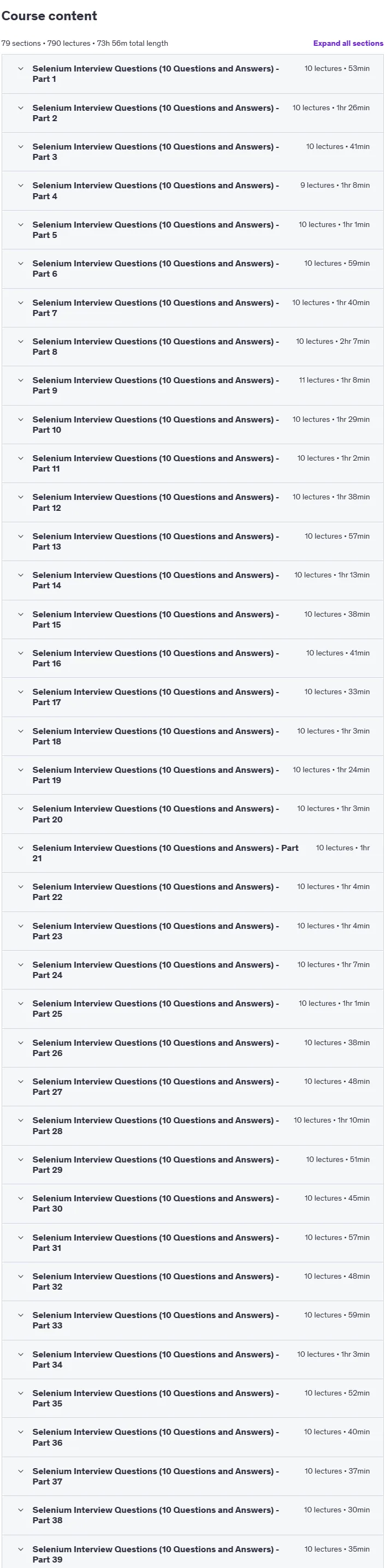 Course content

79 sections • 790 lectures • 73h 56m total length

Expand all sections

Selenium Interview Questions (10 Questions and Answers) - Part 1 10 lectures • 53min

Selenium Interview Questions (10 Questions and Answers) - Part 2 10 lectures • 1hr 26min

Selenium Interview Questions (10 Questions and Answers) - Part 3 10 lectures • 41min

Selenium Interview Questions (10 Questions and Answers) - Part 4 9 lectures • 1hr 8min

Selenium Interview Questions (10 Questions and Answers) - Part 5 10 lectures • 1hr 1min

Selenium Interview Questions (10 Questions and Answers) - Part 6 10 lectures • 59min

Selenium Interview Questions (10 Questions and Answers) - Part 7 10 lectures • 1hr 40min

Selenium Interview Questions (10 Questions and Answers) - Part 8 10 lectures • 2hr 7min

Selenium Interview Questions (10 Questions and Answers) - Part 9 11 lectures • 1hr 8min

Selenium Interview Questions (10 Questions and Answers) - Part 10 10 lectures • 1hr 29min

Selenium Interview Questions (10 Questions and Answers) - Part 11 10 lectures • 1hr 2min

Selenium Interview Questions (10 Questions and Answers) - Part 12 10 lectures • 1hr 38min

Selenium Interview Questions (10 Questions and Answers) - Part 13 10 lectures • 57min

Selenium Interview Questions (10 Questions and Answers) - Part 14 10 lectures • 1hr 13min

Selenium Interview Questions (10 Questions and Answers) - Part 15 10 lectures • 38min

Selenium Interview Questions (10 Questions and Answers) - Part 16 10 lectures • 41min

Selenium Interview Questions (10 Questions and Answers) - Part 17 10 lectures • 33min

Selenium Interview Questions (10 Questions and Answers) - Part 18 10 lectures • 1hr 3min

Selenium Interview Questions (10 Questions and Answers) - Part 19 10 lectures • 1hr 24min

Selenium Interview Questions (10 Questions and Answers) - Part 20 10 lectures • 1hr 3min

Selenium Interview Questions (10 Questions and Answers) - Part 21 10 lectures • 1hr

Selenium Interview Questions (10 Questions and Answers) - Part 22 10 lectures • 1hr 4min

Selenium Interview Questions (10 Questions and Answers) - Part 23 10 lectures • 1hr 4min

Selenium Interview Questions (10 Questions and Answers) - Part 24 10 lectures • 1hr 7min

Selenium Interview Questions (10 Questions and Answers) - Part 25 10 lectures • 1hr 1min

Selenium Interview Questions (10 Questions and Answers) - Part 26 10 lectures • 38min

Selenium Interview Questions (10 Questions and Answers) - Part 27 10 lectures • 48min

Selenium Interview Questions (10 Questions and Answers) - Part 28 10 lectures • 1hr 10min

Selenium Interview Questions (10 Questions and Answers) - Part 29 10 lectures • 51min

Selenium Interview Questions (10 Questions and Answers) - Part 30 10 lectures • 45min

Selenium Interview Questions (10 Questions and Answers) - Part 31 10 lectures • 57min

Selenium Interview Questions (10 Questions and Answers) - Part 32 10 lectures • 48min

Selenium Interview Questions (10 Questions and Answers) - Part 33 10 lectures • 59min

Selenium Interview Questions (10 Questions and Answers) - Part 34 10 lectures • 1hr 3min

Selenium Interview Questions (10 Questions and Answers) - Part 35 10 lectures • 52min

Selenium Interview Questions (10 Questions and Answers) - Part 36 10 lectures • 40min

Selenium Interview Questions (10 Questions and Answers) - Part 37 10 lectures • 37min

Selenium Interview Questions (10 Questions and Answers) - Part 38 10 lectures • 30min

Selenium Interview Questions (10 Questions and Answers) - Part 39 10 lectures • 35min